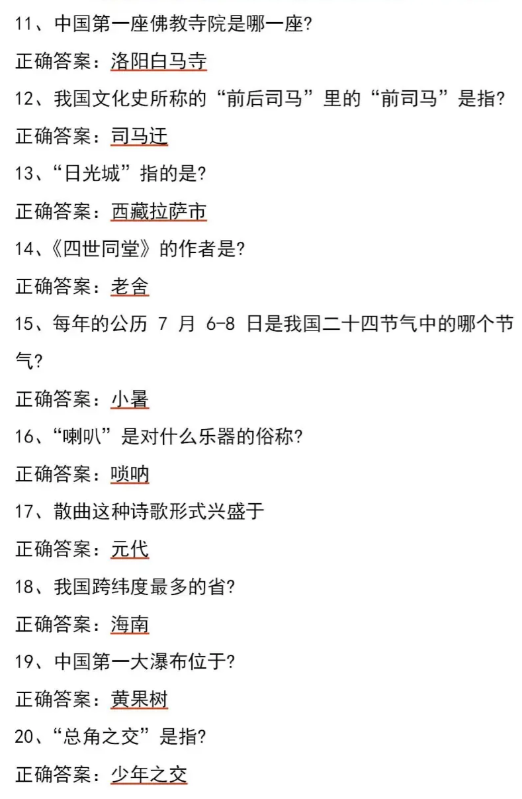 11、中国第一座佛教寺院是哪一座?

正确答案：洛阳白马寺

12、我国文化史所称的“前后司马”里的“前司马”是指?

正确答案：司马迁

13、“日光城”指的是?

正确答案：西藏拉萨市

14、《四世同堂》的作者是?

正确答案：老舍

15、每年的公历 7 月 6-8 日是我国二十四节气中的哪个节气?

正确答案：小暑

16、“喇叭”是对什么乐器的俗称?

正确答案：唢呐

17、散曲这种诗歌形式兴盛于

正确答案：元代

18、我国跨纬度最多的省?

正确答案：海南

19、中国第一大瀑布位于?

正确答案：黄果树

20、“总角之交”是指?

正确答案：少年之交